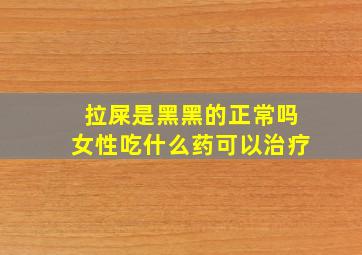 拉屎是黑黑的正常吗
女性吃什么药可以治疗